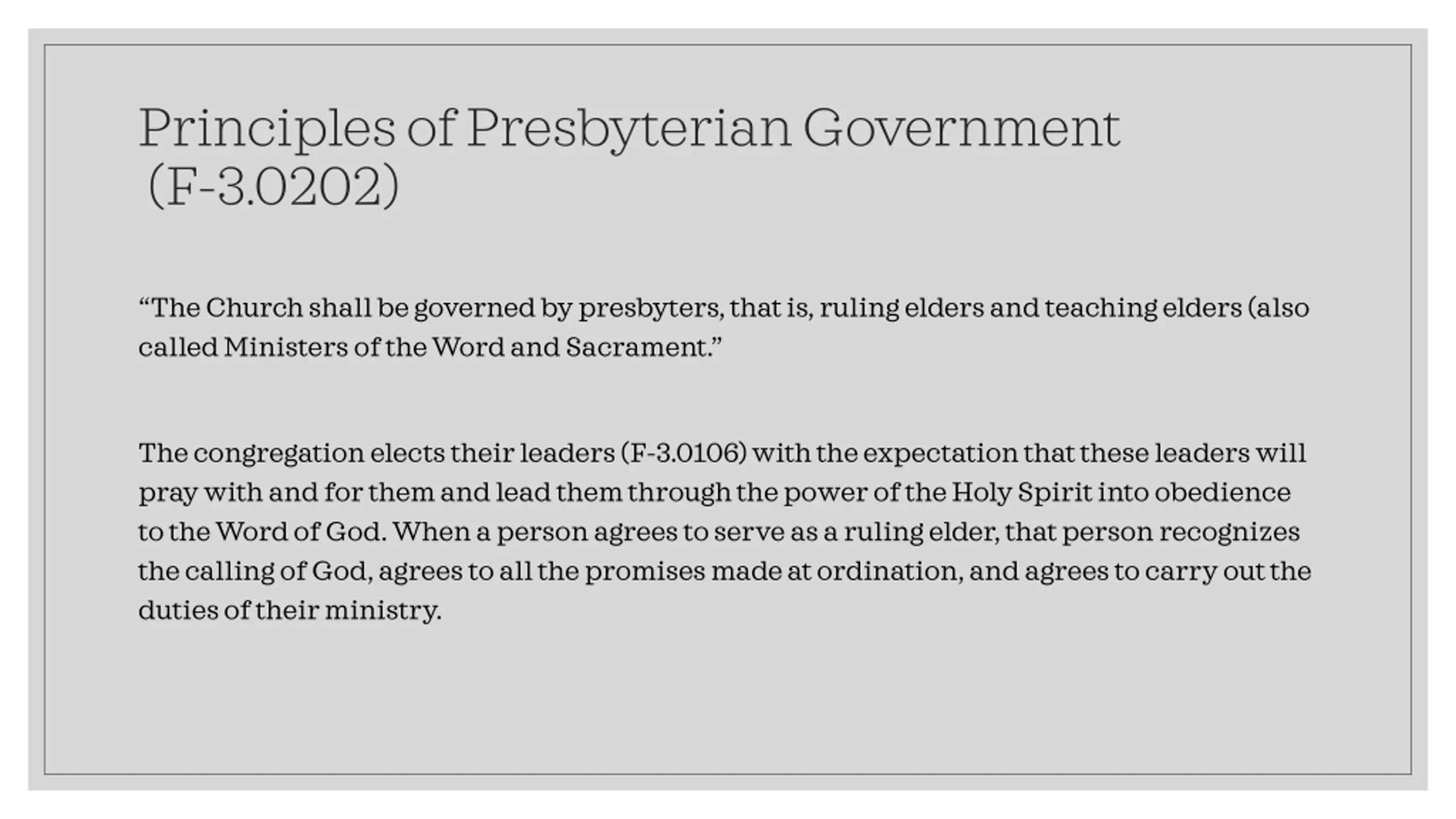 Principles of Presbyterian Government (F-3.0202)

“The Church shall be governed by presbyters, that is, ruling elders and teaching elders (also called Ministers of the Word and Sacrament.”

The congregation elects their leaders (F-3.0106) with the expectation that these leaders will pray with and for them and lead them through the power of the Holy Spirit into obedience to the Word of God. When a person agrees to serve as a ruling elder, that person recognizes the calling of God, agrees to all the promises made at ordination, and agrees to carry out the duties of their ministry.